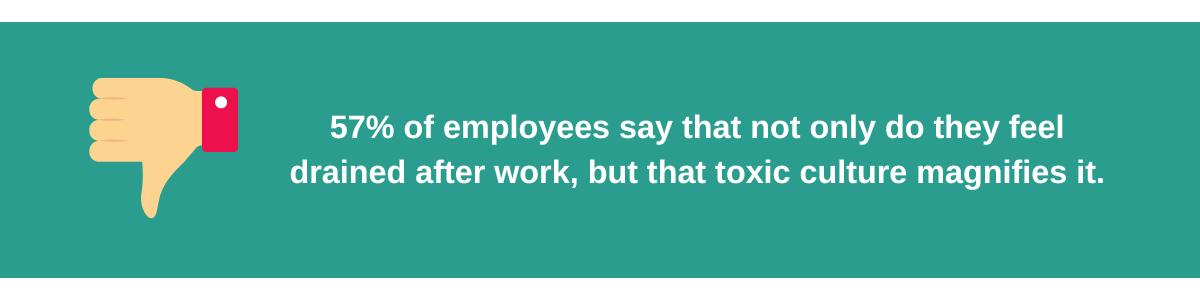 57% of employees say that not only do they feel drained after work, but that toxic culture magnifies it.